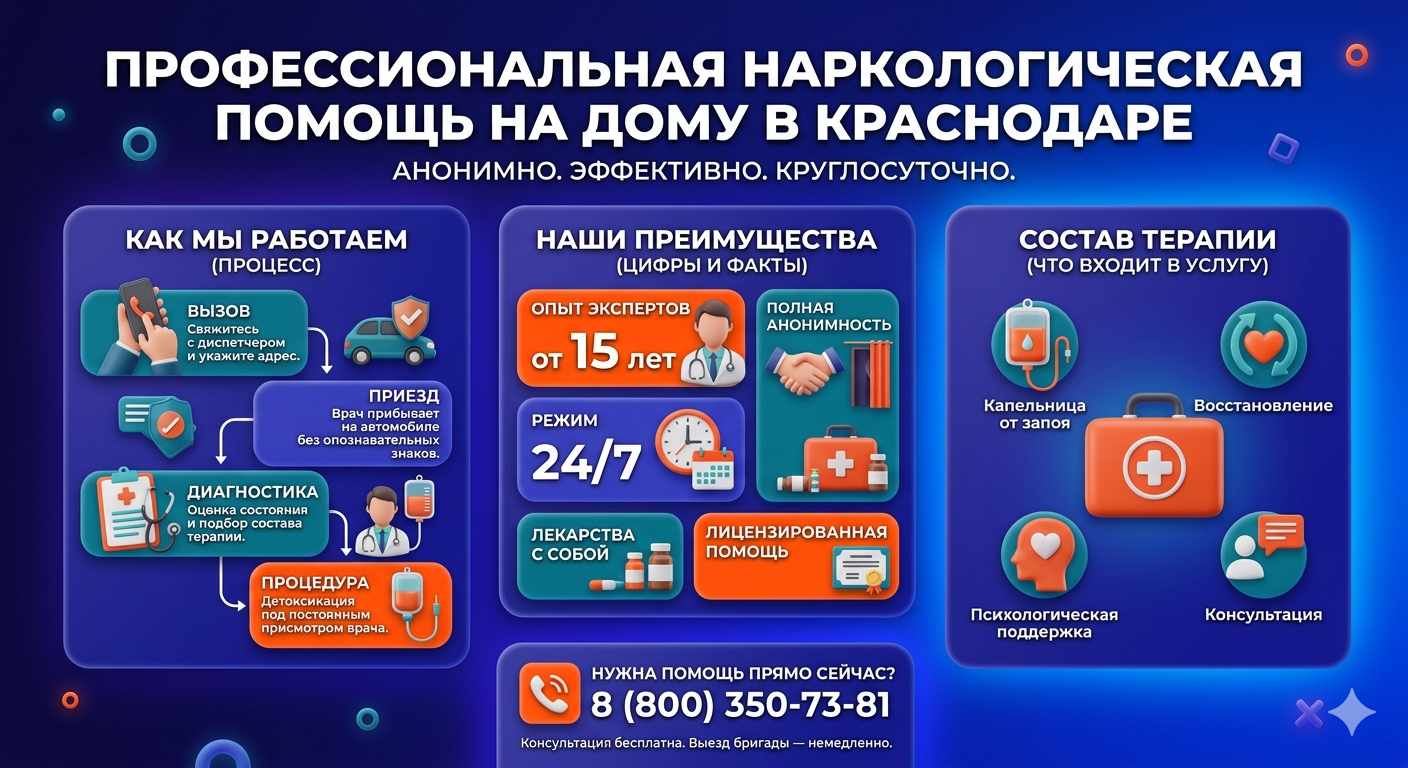 ПРОФЕССИОНАЛЬНАЯ НАРКОЛОГИЧЕСКАЯ ПОМОЩЬ НА ДОМУ В КРАСНОДАРЕ

АНОНИМНО. ЭФФЕКТИВНО. КРУГЛОСУТОЧНО.

КАК МЫ РАБОТАЕМ
(ПРОЦЕСС)

ВЫЗОВ
Свяжитесь с диспетчером и укажите адрес.

ПРИЕЗД
Врач прибывает на автомобиле без опознавательных знаков.

ДИАГНОСТИКА
Оценка состояния и подбор состава терапии.

ПРОЦЕДУРА
Детоксикация под постоянным присмотром врача.

НАШИ ПРЕИМУЩЕСТВА
(ЦИФРЫ И ФАКТЫ)

ОПЫТ ЭКСПЕРТОВ
от 15 лет

ПОЛНАЯ АНОНИМНОСТЬ

РЕЖИМ
24/7

ЛЕКАРСТВА С СОБОЙ

ЛИЦЕНЗИРОВАННАЯ ПОМОЩЬ

СОСТАВ ТЕРАПИИ
(ЧТО ВХОДИТ В УСЛУГУ)

Капельница от запоя

Восстановление

Психологическая поддержка

Консультация

НУЖНА ПОМОЩЬ ПРЯМО СЕЙЧАС?
8 (800) 350-73-81
Консультация бесплатна. Выезд бригады — немедленно.